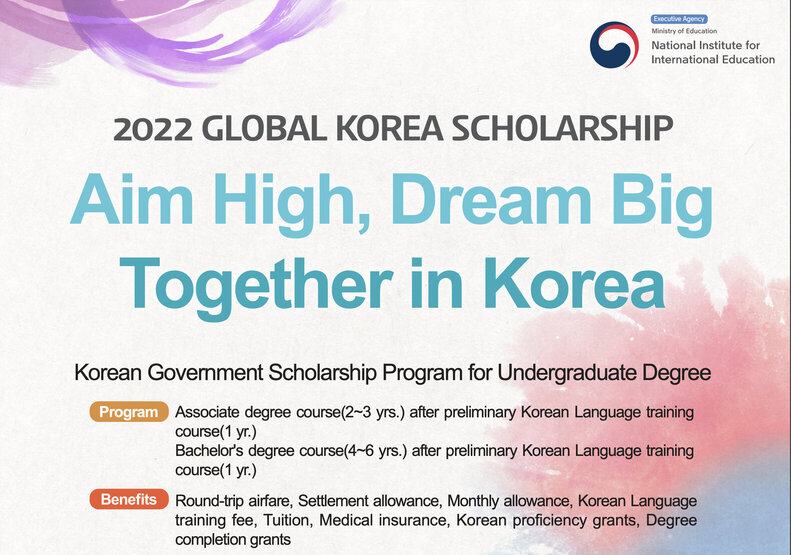 Executive Agency
Ministry of Education
National Institute for International Education

2022 GLOBAL KOREA SCHOLARSHIP

Aim High, Dream Big
Together in Korea

Korean Government Scholarship Program for Undergraduate Degree

Program Associate degree course(2~3 yrs.) after preliminary Korean Language training course(1 yr.)
Bachelor's degree course(4~6 yrs.) after preliminary Korean Language training course(1 yr.)

Benefits Round-trip airfare, Settlement allowance, Monthly allowance, Korean Language training fee, Tuition, Medical insurance, Korean proficiency grants, Degree completion grants